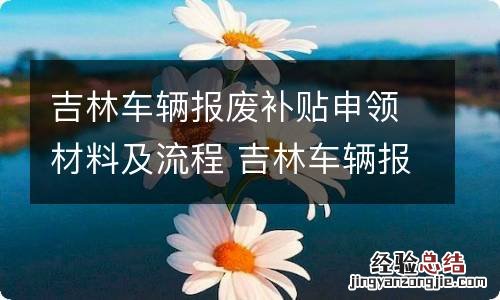 吉林车辆报废补贴申领材料及流程 吉林车辆报

经验总结
jingyanzongjie.com